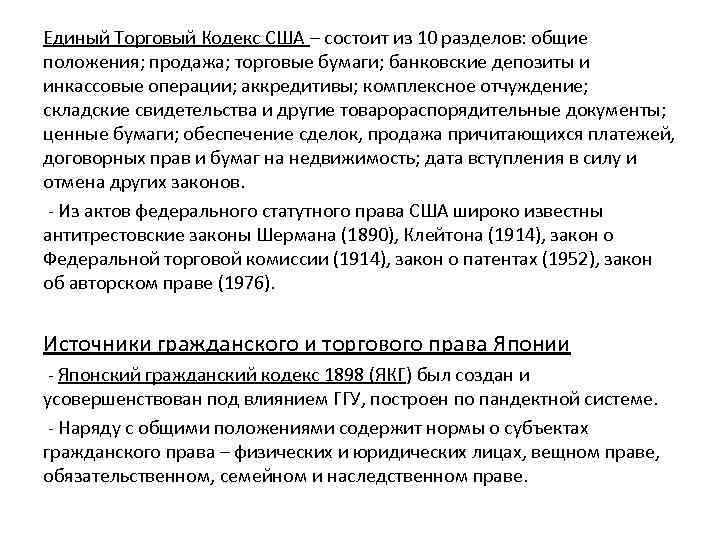 Единый Торговый Кодекс США – состоит из 10 разделов: общие положения; продажа; торговые бумаги; банковские депозиты и инкассовые операции; аккредитивы; комплексное отчуждение; складские свидетельства и другие товарораспорядительные документы; ценные бумаги; обеспечение сделок, продажа причитающихся платежей, договорных прав и бумаг на недвижимость; дата вступления в силу и отмена других законов.

- Из актов федерального статутного права США широко известны антитрестовские законы Шермана (1890), Клейтона (1914), закон о Федеральной торговой комиссии (1914), закон о патентах (1952), закон об авторском праве (1976).

Источники гражданского и торгового права Японии

- Японский гражданский кодекс 1898 (ЯКГ) был создан и усовершенствован под влиянием ГГУ, построен по пандектной системе.

- Наряду с общими положениями содержит нормы о субъектах гражданского права – физических и юридических лицах, вещном праве, обязательственном, семейном и наследственном праве.